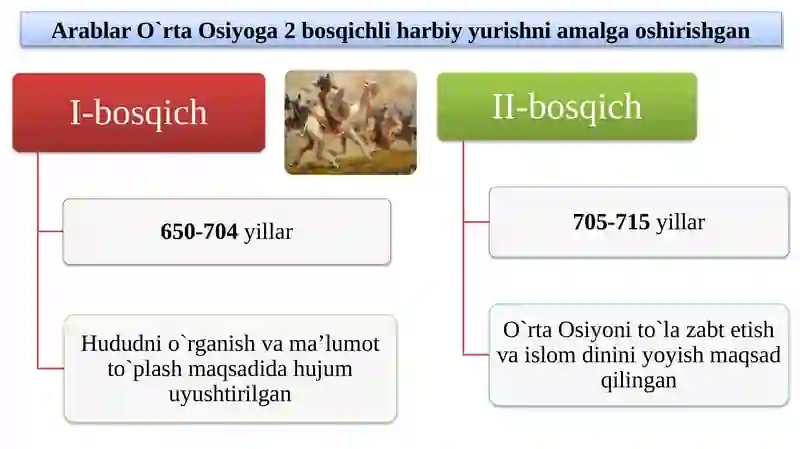 Arablar O`rta Osiyoga 2 bosqichli harbiy yurishni amalga oshirishgan

I-bosqich

650-704 yillar

Hududni o`rganish va ma’lumot to`plash maqsadida hujum uyushtirilgan

II-bosqich

705-715 yillar

O`rta Osiyoni to`la zabt etish va islom dinini yoyish maqsad qilingan